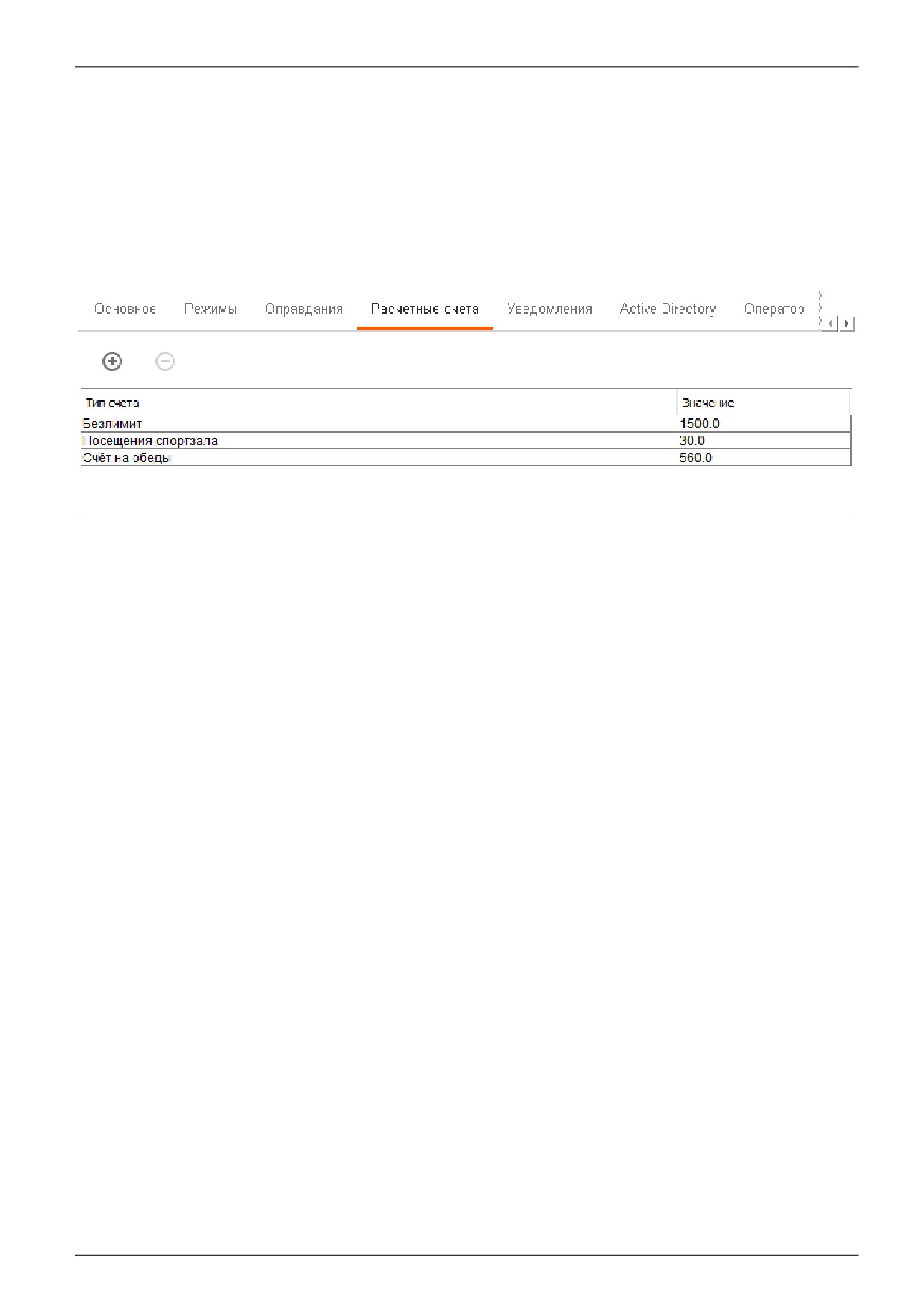 Основное Режимы Оправдания Расчетные счета Уведомления Active Directory Оператор

| Тип счета | Значение |
|---|---|
| Безлимит | 1500.0 |
| Посещения спортзала | 30.0 |
| Счёт на обеды | 560.0 |